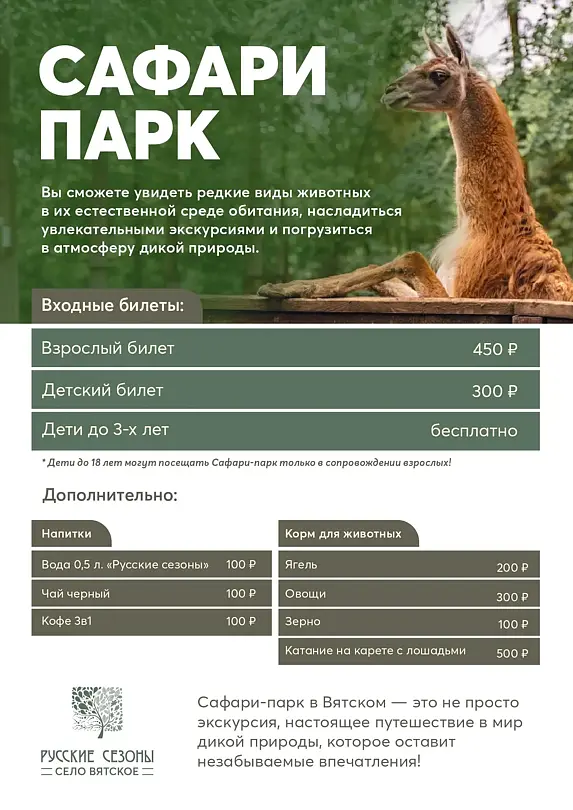 САФАРИ ПАРК

Вы сможете увидеть редкие виды животных в их естественной среде обитания, насладиться увлекательными экскурсиями и погрузиться в атмосферу дикой природы.

Входные билеты:

| Взрослый билет | 450 ₽ |
|---|---|
| Детский билет | 300 ₽ |
| Дети до 3-х лет | бесплатно |

* Дети до 18 лет могут посещать Сафари-парк только в сопровождении взрослых!

Дополнительно:

| Напитки | |
|---|---|
| Вода 0,5 л. «Русские сезоны» | 100 ₽ |
| Чай черный | 100 ₽ |
| Кофе 3в1 | 100 ₽ |

| Корм для животных | |
|---|---|
| Ягель | 200 ₽ |
| Овощи | 300 ₽ |
| Зерно | 100 ₽ |
| Катание на карете с лошадьми | 500 ₽ |

РУССКИЕ СЕЗОНЫ
СЕЛО ВЯТСКОЕ

Сафари-парк в Вятском — это не просто экскурсия, настоящее путешествие в мир дикой природы, которое оставит незабываемые впечатления!